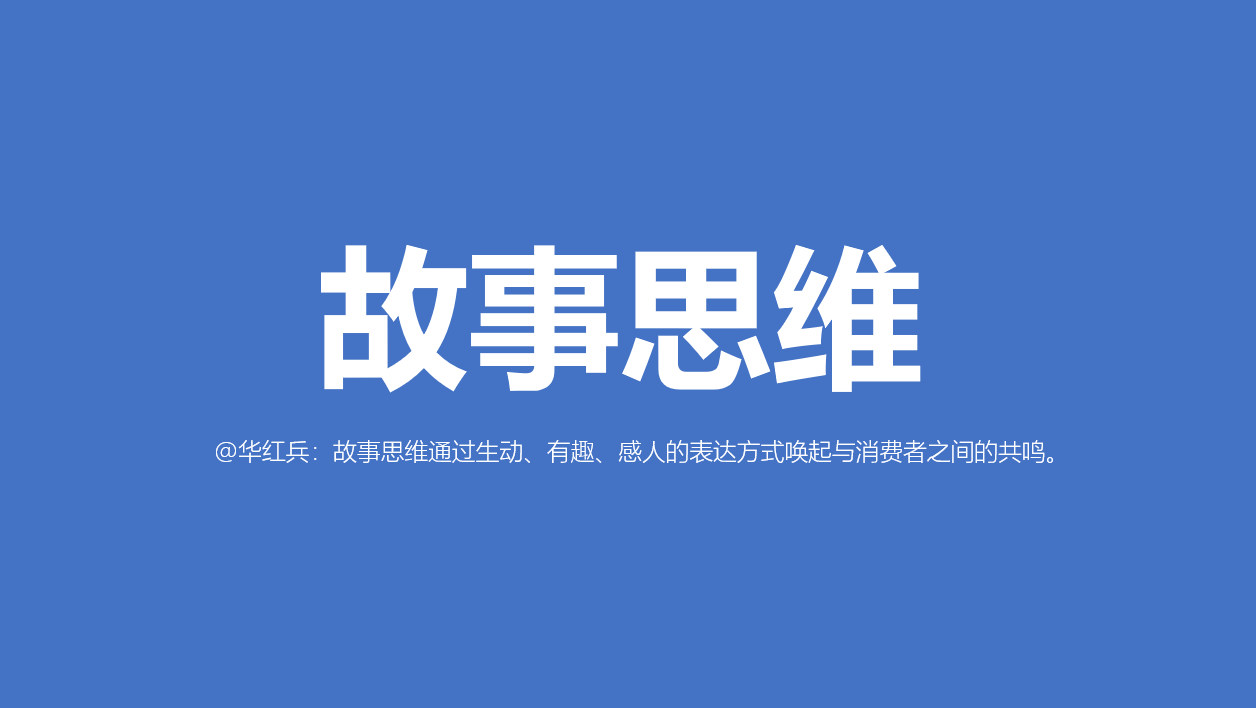 故事思维

@华红兵：故事思维通过生动、有趣、感人的表达方式唤起与消费者之间的共鸣。